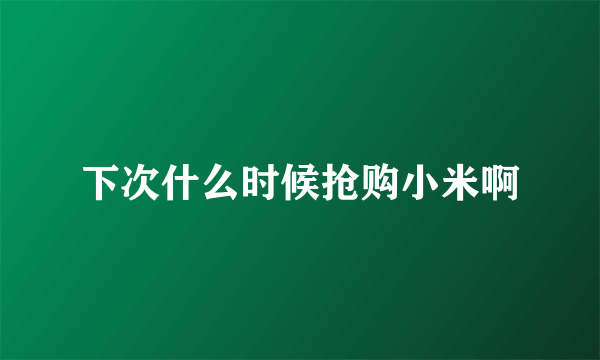 下次什么时候抢购小米啊